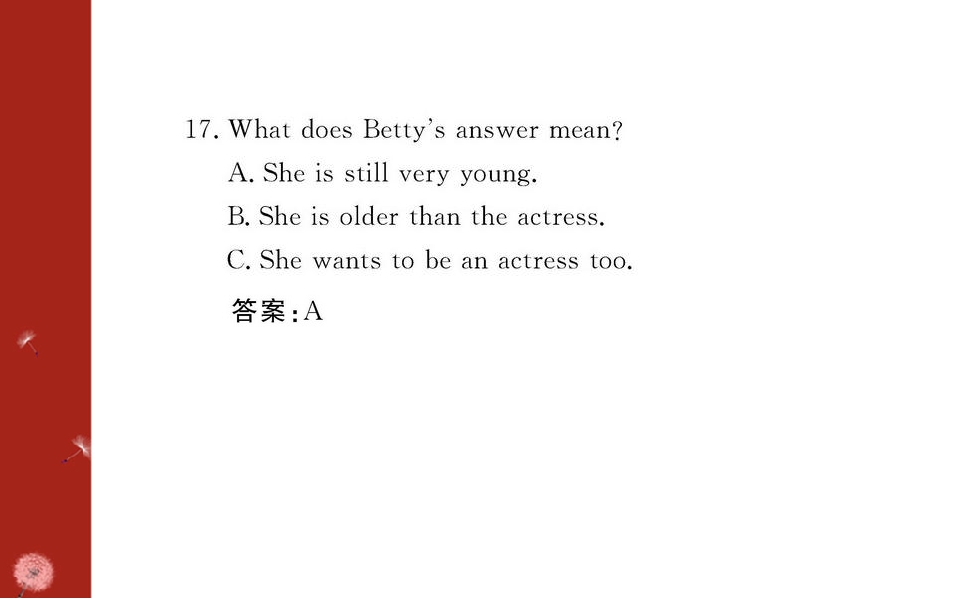 17. What does Betty's answer mean?

A. She is still very young.

B. She is older than the actress.

C. She wants to be an actress too.

答案:A